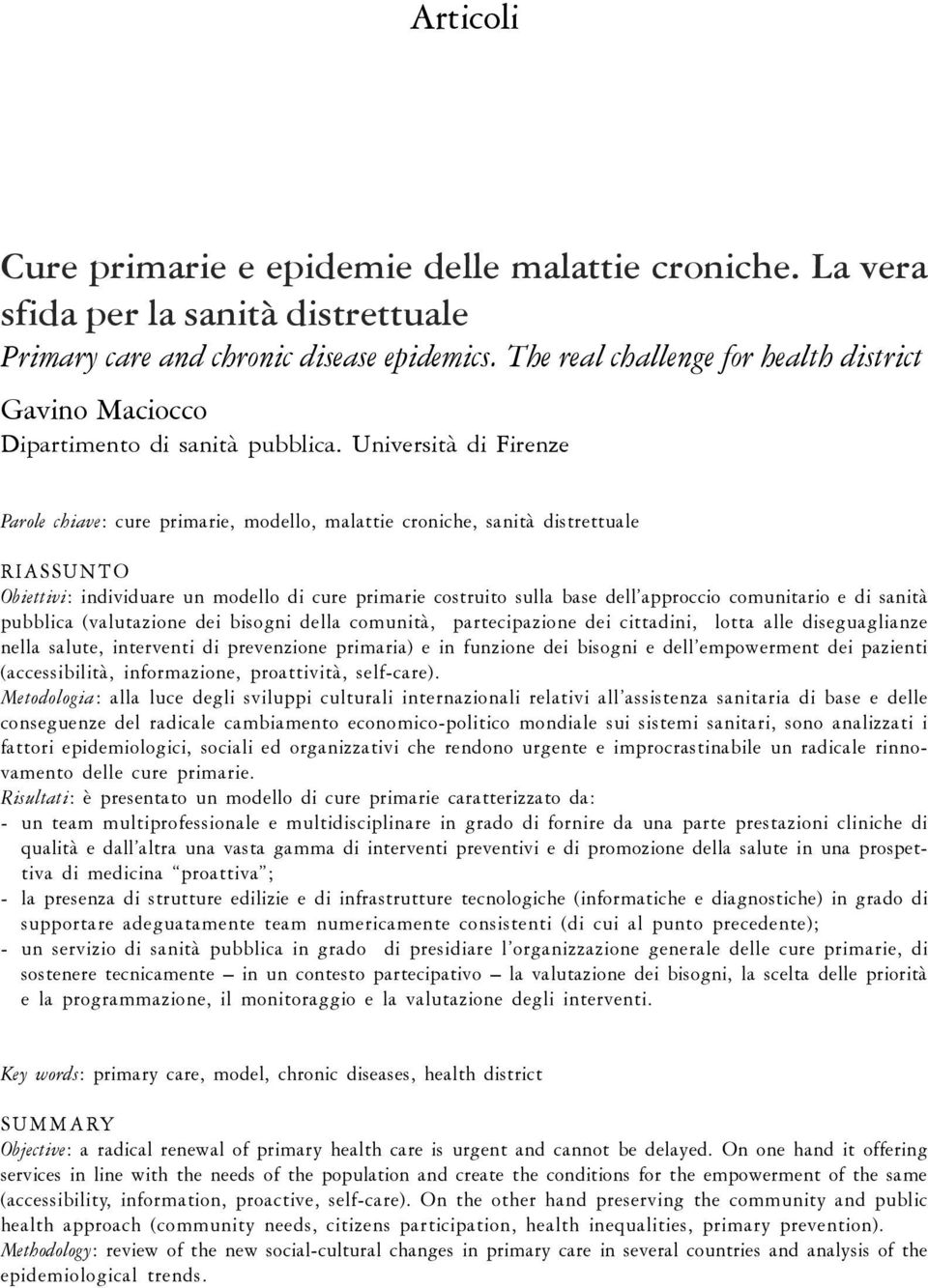 Articoli

Cure primarie e epidemie delle malattie croniche. La vera sfida per la sanità distrettuale
Primary care and chronic disease epidemics. The real challenge for health district

Gavino Maciocco
Dipartimento di sanità pubblica. Università di Firenze

Parole chiave: cure primarie, modello, malattie croniche, sanità distrettuale

RIASSUNTO
Obiettivi: individuare un modello di cure primarie costruito sulla base dell'approccio comunitario e di sanità pubblica (valutazione dei bisogni della comunità, partecipazione dei cittadini, lotta alle diseguaglianze nella salute, interventi di prevenzione primaria) e in funzione dei bisogni e dell'empowerment dei pazienti (accessibilità, informazione, proattività, self-care).
Metodologia: alla luce degli sviluppi culturali internazionali relativi all'assistenza sanitaria di base e delle conseguenze del radicale cambiamento economico-politico mondiale sui sistemi sanitari, sono analizzati i fattori epidemiologici, sociali ed organizzativi che rendono urgente e improcrastinabile un radicale rinnovamento delle cure primarie.
Risultati: è presentato un modello di cure primarie caratterizzato da:
- un team multiprofessionale e multidisciplinare in grado di fornire da una parte prestazioni cliniche di qualità e dall'altra una vasta gamma di interventi preventivi e di promozione della salute in una prospettiva di medicina "proattiva";
- la presenza di strutture edilizie e di infrastrutture tecnologiche (informatiche e diagnostiche) in grado di supportare adeguatamente team numericamente consistenti (di cui al punto precedente);
- un servizio di sanità pubblica in grado di presidiare l'organizzazione generale delle cure primarie, di sostenere tecnicamente – in un contesto partecipativo – la valutazione dei bisogni, la scelta delle priorità e la programmazione, il monitoraggio e la valutazione degli interventi.

Key words: primary care, model, chronic diseases, health district

SUMMARY
Objective: a radical renewal of primary health care is urgent and cannot be delayed. On one hand it offering services in line with the needs of the population and create the conditions for the empowerment of the same (accessibility, information, proactive, self-care). On the other hand preserving the community and public health approach (community needs, citizens participation, health inequalities, primary prevention).
Methodology: review of the new social-cultural changes in primary care in several countries and analysis of the epidemiological trends.